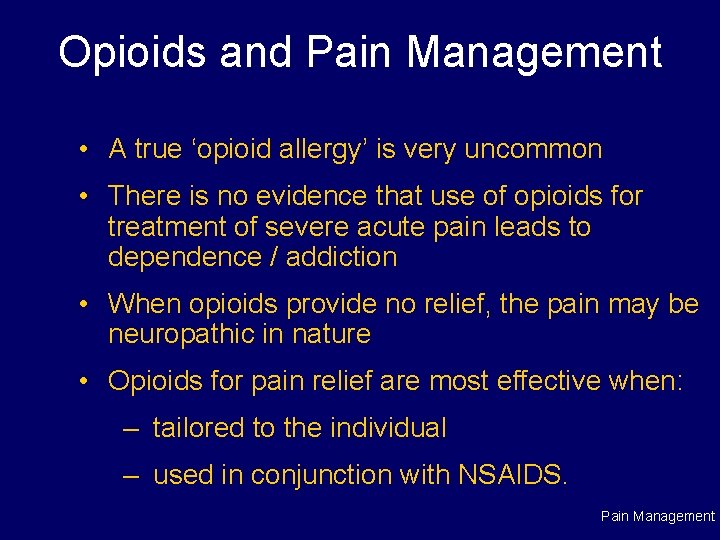 Opioids and Pain Management

• A true ‘opioid allergy’ is very uncommon

• There is no evidence that use of opioids for treatment of severe acute pain leads to dependence / addiction

• When opioids provide no relief, the pain may be neuropathic in nature

• Opioids for pain relief are most effective when:

– tailored to the individual

– used in conjunction with NSAIDS.

Pain Management